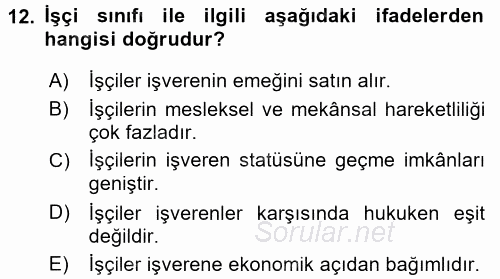 12. İşçi sınıfı ile ilgili aşağıdaki ifadelerden hangisi doğrudur?

A) İşçiler işverenin emeğini satın alır.

B) İşçilerin mesleksel ve mekânsal hareketliliği çok fazladır.

C) İşçilerin işveren statüsüne geçme imkânları geniştir.

D) İşçiler işverenler karşısında hukuken eşit değildir.

Sorular.net

E) İşçiler işverene ekonomik açıdan bağımlıdır.